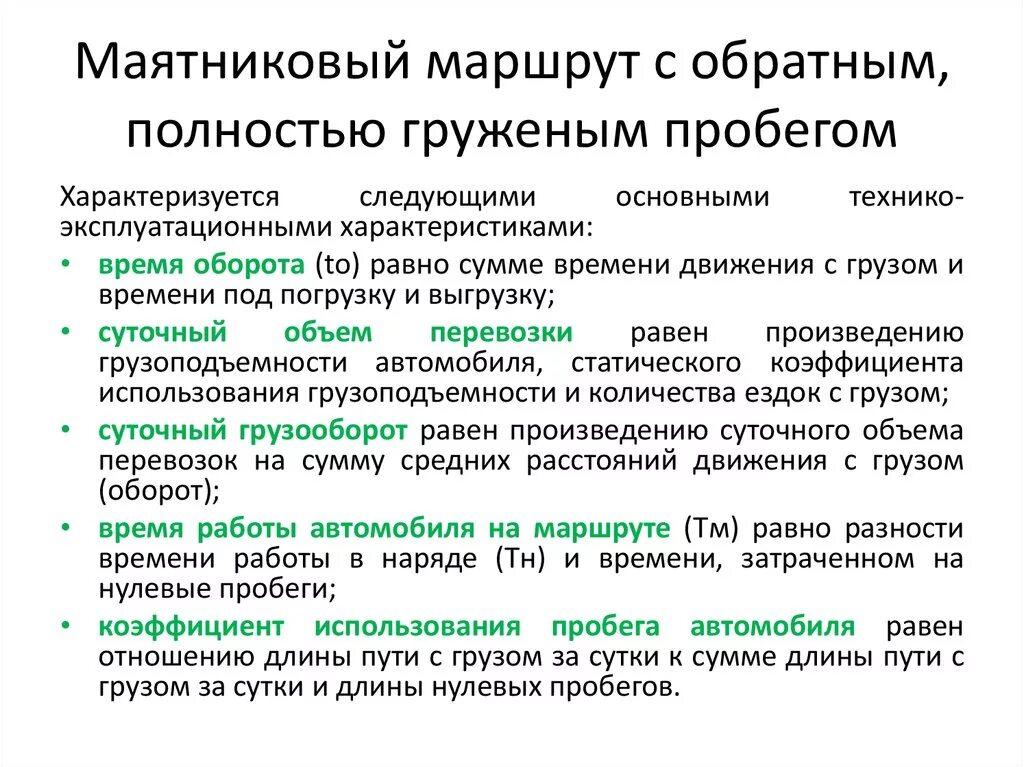 Маятниковый маршрут с обратным, полностью груженым пробегом

Характеризуется следующими основными технико-эксплуатационными характеристиками:

• время оборота (to) равно сумме времени движения с грузом и времени под погрузку и выгрузку;
• суточный объем перевозки равен произведению грузоподъемности автомобиля, статического коэффициента использования грузоподъемности и количества ездок с грузом;
• суточный грузооборот равен произведению суточного объема перевозок на сумму средних расстояний движения с грузом (оборот);
• время работы автомобиля на маршруте (Тм) равно разности времени работы в наряде (Тн) и времени, затраченном на нулевые пробеги;
• коэффициент использования пробега автомобиля равен отношению длины пути с грузом за сутки к сумме длины пути с грузом за сутки и длины нулевых пробегов.